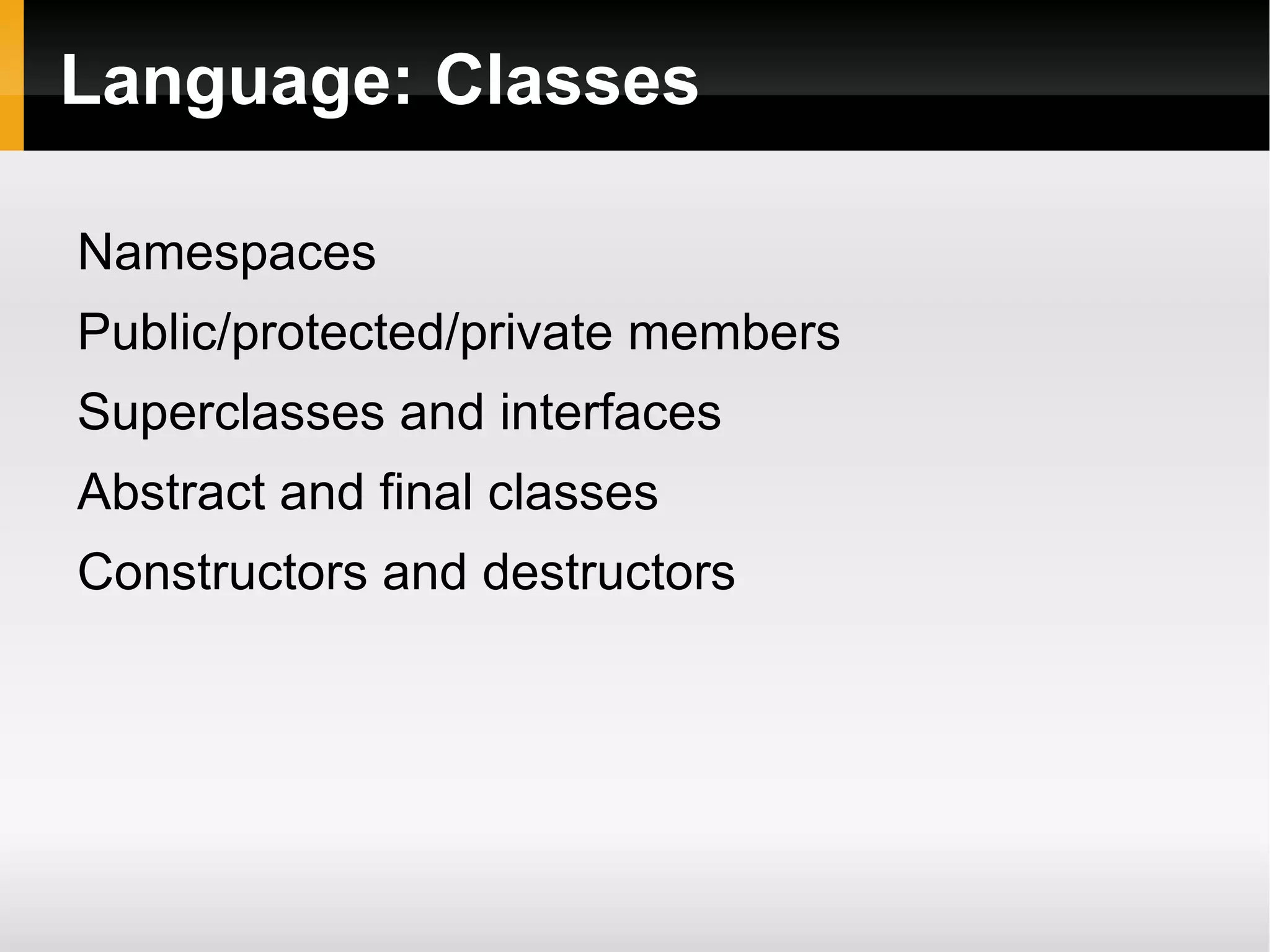 Language: Classes

Namespaces

Public/protected/private members

Superclasses and interfaces

Abstract and final classes

Constructors and destructors